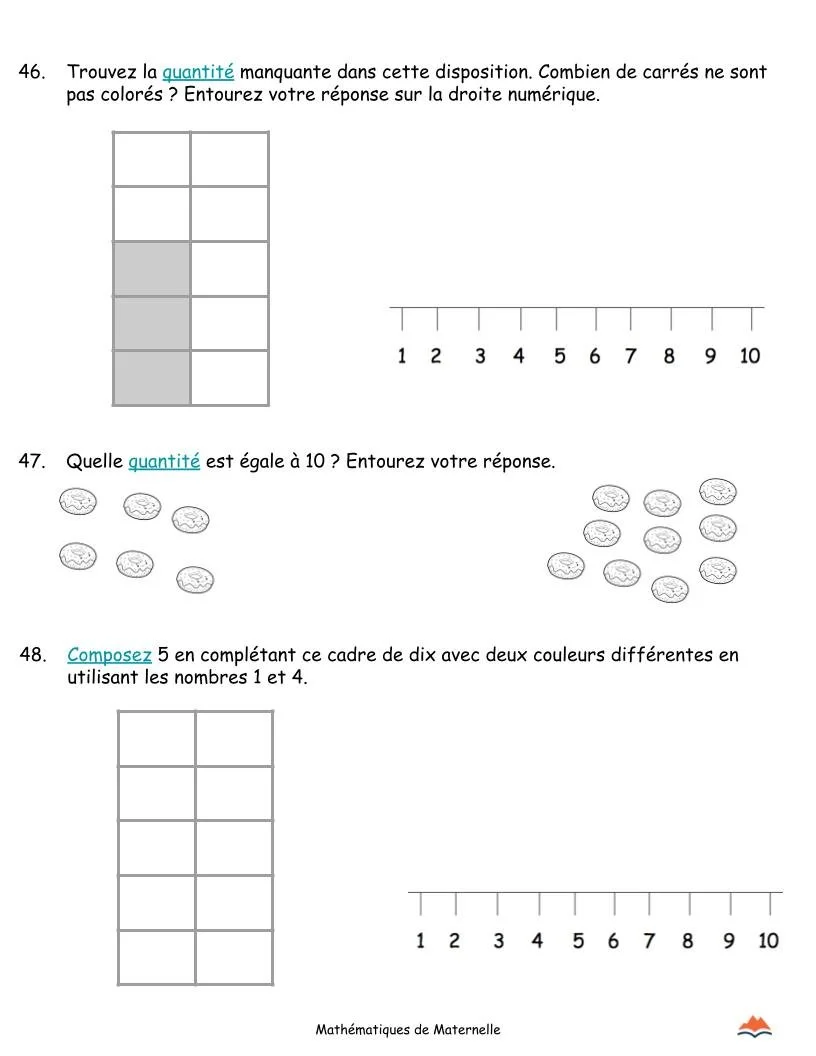 46. Trouvez la quantité manquante dans cette disposition. Combien de carrés ne sont pas colorés ? Entourez votre réponse sur la droite numérique.

1 2 3 4 5 6 7 8 9 10

47. Quelle quantité est égale à 10 ? Entourez votre réponse.

48. Composez 5 en complétant ce cadre de dix avec deux couleurs différentes en utilisant les nombres 1 et 4.

1 2 3 4 5 6 7 8 9 10

Mathématiques de Maternelle